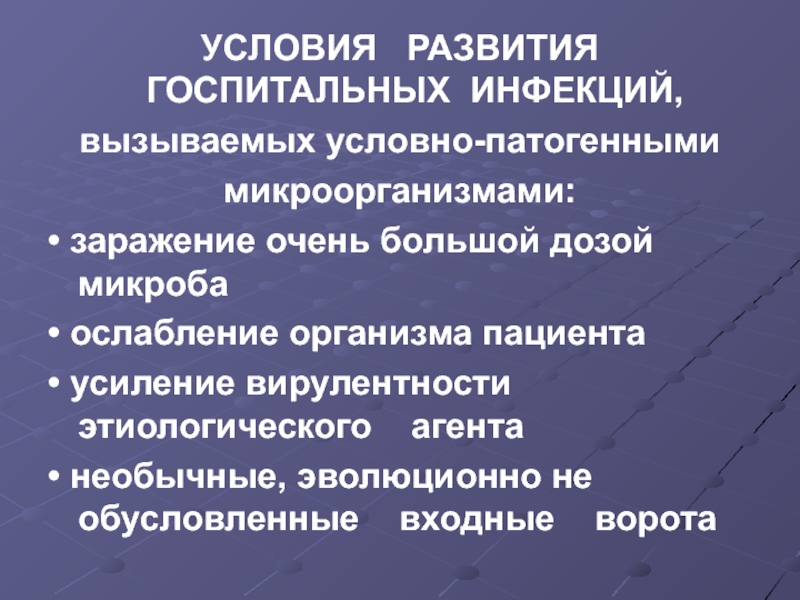 УСЛОВИЯ РАЗВИТИЯ ГОСПИТАЛЬНЫХ ИНФЕКЦИЙ,

вызываемых условно-патогенными микроорганизмами:

• заражение очень большой дозой микроба

• ослабление организма пациента

• усиление вирулентности этиологического агента

• необычные, эволюционно не обусловленные входные ворота